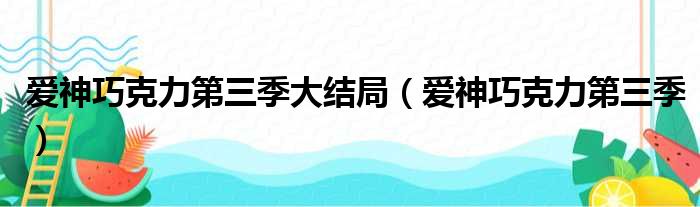 爱神巧克力第三季大结局（爱神巧克力第三季）